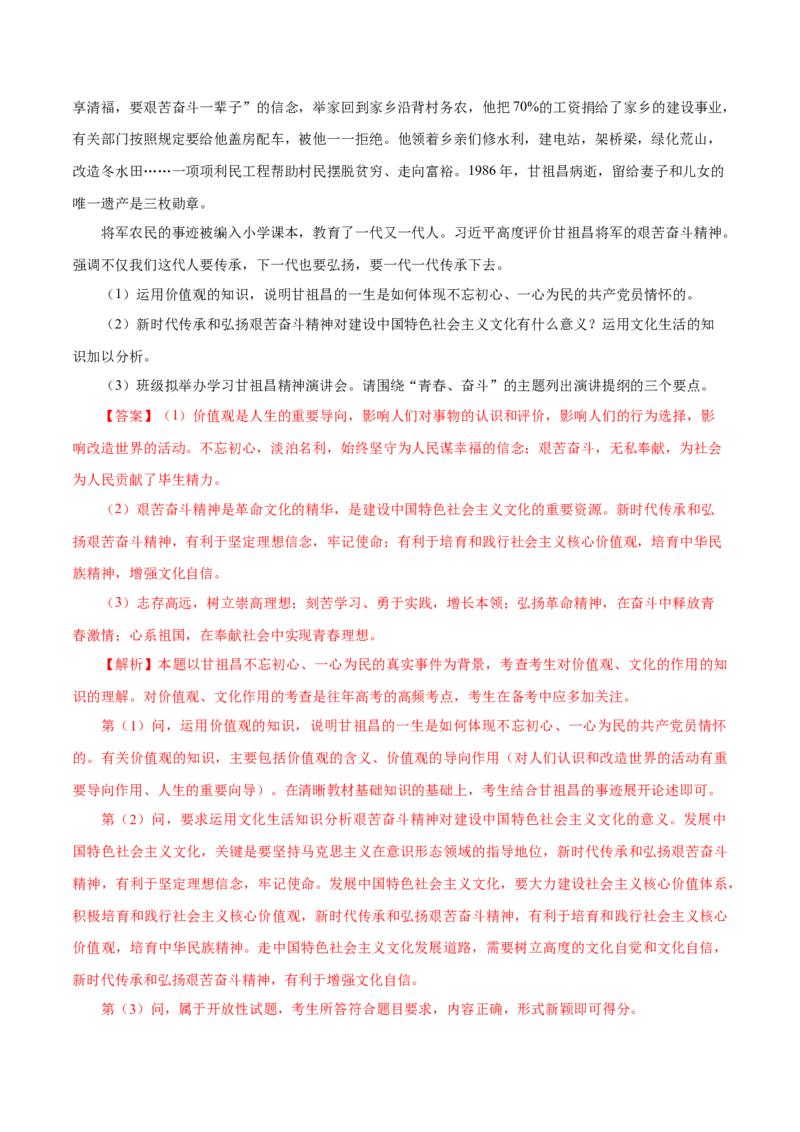 享清福，要艰苦奋斗一辈子”的信念，举家回到家乡沿背村务农，他把70%的工资捐给了家乡的建设事业，有关部门按照规定要给他盖房配车，被他一一拒绝。他领着乡亲们修水利，建电站，架桥梁，绿化荒山，改造冬水田……一项项利民工程帮助村民摆脱贫穷、走向富裕。1986年，甘祖昌病逝，留给妻子和儿女的唯一遗产是三枚勋章。

将军农民的事迹被编入小学课本，教育了一代又一代人。习近平高度评价甘祖昌将军的艰苦奋斗精神。强调不仅我们这代人要传承，下一代也要弘扬，要一代一代传承下去。

（1）运用价值观的知识，说明甘祖昌的一生是如何体现不忘初心、一心为民的共产党员情怀的。

（2）新时代传承和弘扬艰苦奋斗精神对建设中国特色社会主义文化有什么意义？运用文化生活的知识加以分析。

（3）班级拟举办学习甘祖昌精神演讲会。请围绕“青春、奋斗”的主题列出演讲提纲的三个要点。

【答案】（1）价值观是人生的重要导向，影响人们对事物的认识和评价，影响人们的行为选择，影响改造世界的活动。不忘初心，淡泊名利，始终坚守为人民谋幸福的信念；艰苦奋斗，无私奉献，为社会为人民贡献了毕生精力。

（2）艰苦奋斗精神是革命文化的精华，是建设中国特色社会主义文化的重要资源。新时代传承和弘扬艰苦奋斗精神，有利于坚定理想信念，牢记使命；有利于培育和践行社会主义核心价值观，培育中华民族精神，增强文化自信。

（3）志存高远，树立崇高理想；刻苦学习、勇于实践，增长本领；弘扬革命精神，在奋斗中释放青春激情；心系祖国，在奉献社会中实现青春理想。

【解析】本题以甘祖昌不忘初心、一心为民的真实事件为背景，考查考生对价值观、文化的作用的知识的理解。对价值观、文化作用的考查是往年高考的高频考点，考生在备考中应多加关注。

第（1）问，运用价值观的知识，说明甘祖昌的一生是如何体现不忘初心、一心为民的共产党员情怀的。有关价值观的知识，主要包括价值观的含义、价值观的导向作用（对人们认识和改造世界的活动有重要导向作用、人生的重要向导）。在清晰教材基础知识的基础上，考生结合甘祖昌的事迹展开论述即可。

第（2）问，要求运用文化生活知识分析艰苦奋斗精神对建设中国特色社会主义文化的意义。发展中国特色社会主义文化，关键是要坚持马克思主义在意识形态领域的指导地位，新时代传承和弘扬艰苦奋斗精神，有利于坚定理想信念，牢记使命。发展中国特色社会主义文化，要大力建设社会主义核心价值体系，积极培育和践行社会主义核心价值观，新时代传承和弘扬艰苦奋斗精神，有利于培育和践行社会主义核心价值观，培育中华民族精神。走中国特色社会主义文化发展道路，需要树立高度的文化自觉和文化自信，新时代传承和弘扬艰苦奋斗精神，有利于增强文化自信。

第（3）问，属于开放性试题，考生所答符合题目要求，内容正确，形式新颖即可得分。